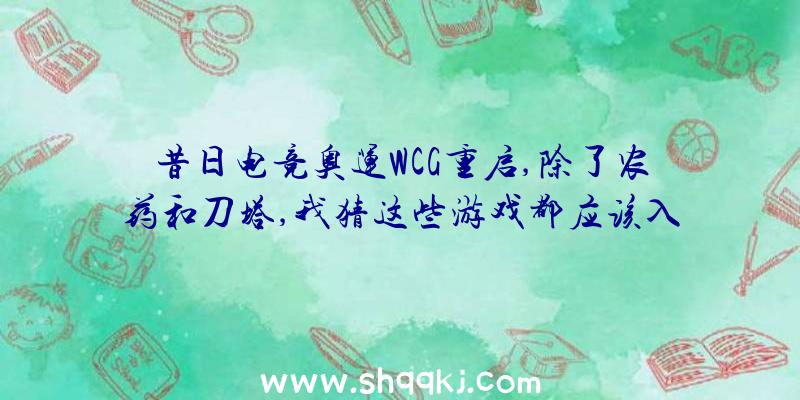 昔日电竞奥运WCG重启，除了农药和刀塔，我猜这些游戏都应该入

ABC

www.shqqkj.com